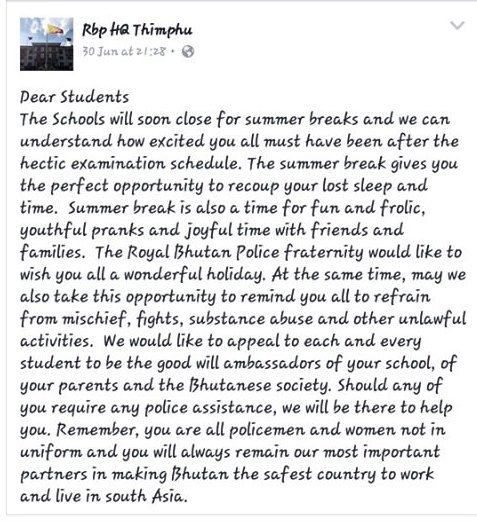 Rbp HQ Thimphu
30 Jun at 21:28 ·

Dear Students
The Schools will soon close for summer breaks and we can understand how excited you all must have been after the hectic examination schedule. The summer break gives you the perfect opportunity to recoup your lost sleep and time. Summer break is also a time for fun and frolic, youthful pranks and joyful time with friends and families. The Royal Bhutan Police fraternity would like to wish you all a wonderful holiday. At the same time, may we also take this opportunity to remind you all to refrain from mischief, fights, substance abuse and other unlawful activities. We would like to appeal to each and every student to be the good will ambassadors of your school, of your parents and the Bhutanese society. Should any of you require any police assistance, we will be there to help you. Remember, you are all policemen and women not in uniform and you will always remain our most important partners in making Bhutan the safest country to work and live in south Asia.